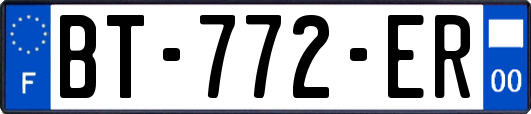 F
BT-772-ER
00